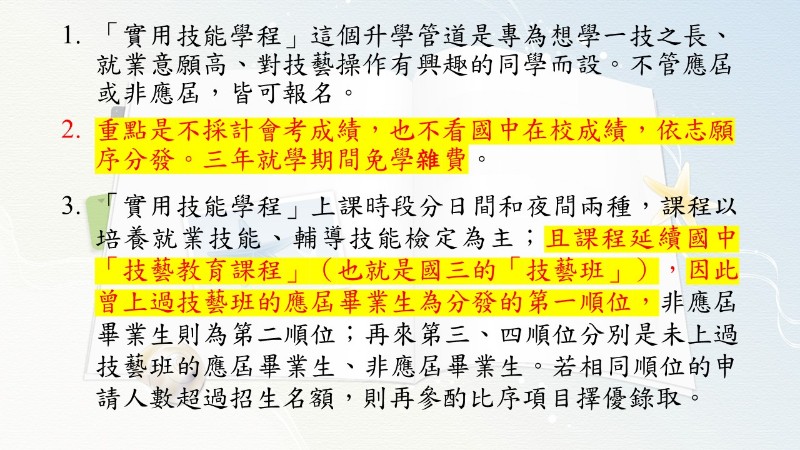 1.「實用技能學程」這個升學管道是專為想學一技之長、就業意願高、對技藝操作有興趣的同學而設。不管應屆或非應屆，皆可報名。

2.重點是不採計會考成績，也不看國中在校成績，依志願序分發。三年就學期間免學雜費。

3.「實用技能學程」上課時段分日間和夜間兩種，課程以培養就業技能、輔導技能檢定為主；且課程延續國中「技藝教育課程」（也就是國三的「技藝班」），因此曾上過技藝班的應屆畢業生為分發的第一順位，非應屆畢業生則為第二順位；再來第三、四順位分別是未上過技藝班的應屆畢業生、非應屆畢業生。若相同順位的申請人數超過招生名額，則再參酌比序項目擇優錄取。